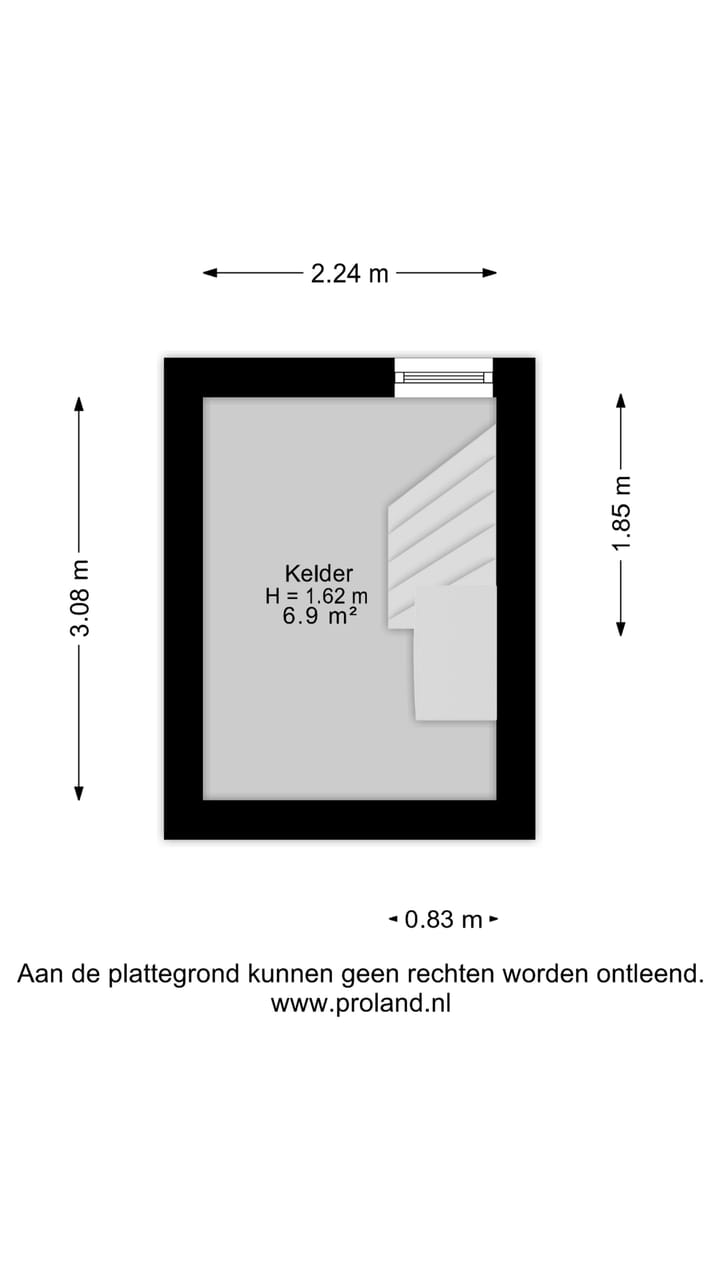 2.24 m

3.08 m

1.85 m

Kelder
H = 1.62 m
6.9 m²

0.83 m

Aan de plattegrond kunnen geen rechten worden ontleend.
www.proland.nl